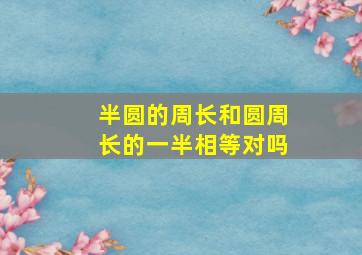 半圆的周长和圆周长的一半相等对吗